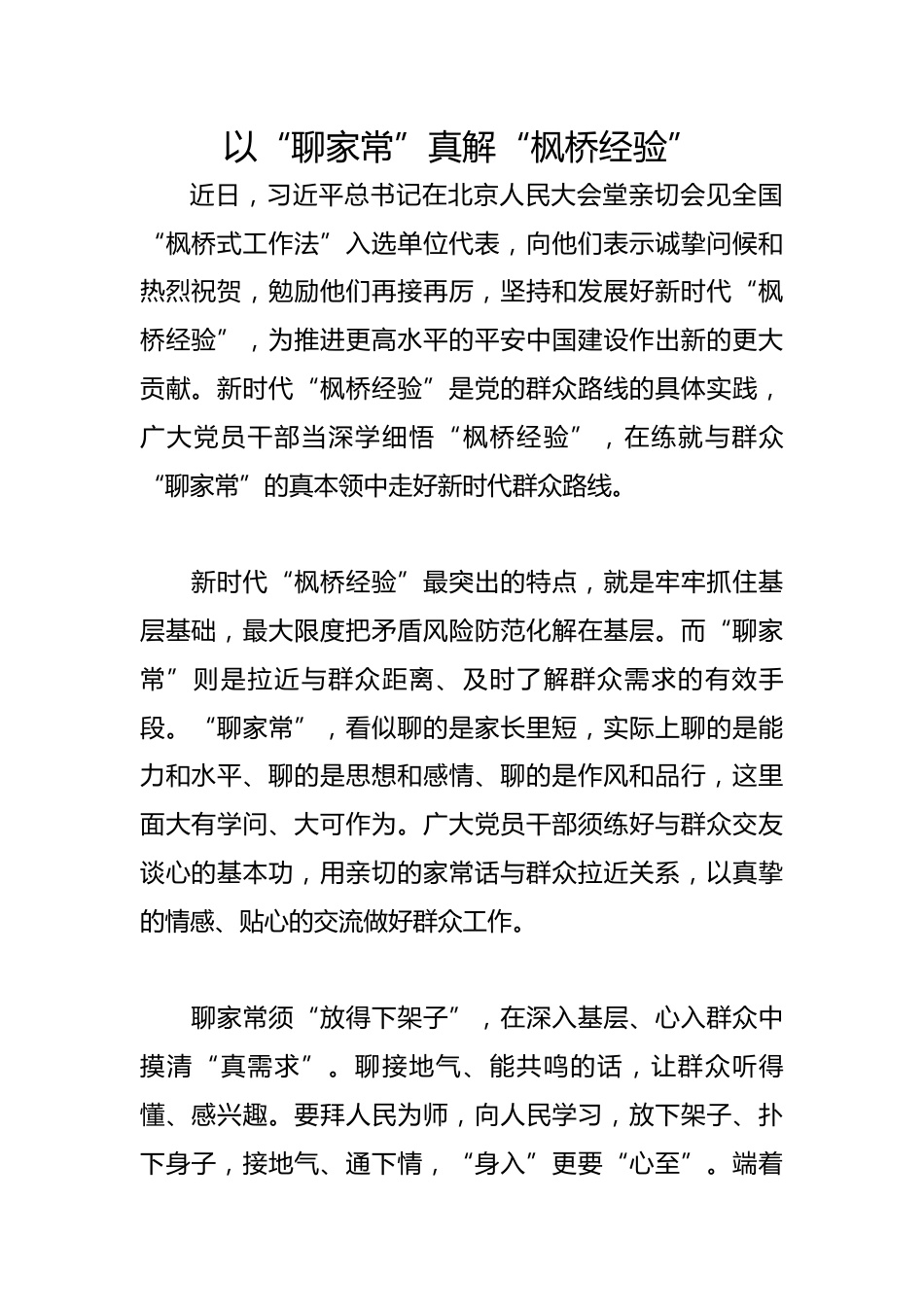 以“聊家常”真解“枫桥经验”

近日，习近平总书记在北京人民大会堂亲切会见全国“枫桥式工作法”入选单位代表，向他们表示诚挚问候和热烈祝贺，勉励他们再接再厉，坚持和发展好新时代“枫桥经验”，为推进更高水平的平安中国建设作出新的更大贡献。新时代“枫桥经验”是党的群众路线的具体实践，广大党员干部当深学细悟“枫桥经验”，在练就与群众“聊家常”的真本领中走好新时代群众路线。

新时代“枫桥经验”最突出的特点，就是牢牢抓住基层基础，最大限度把矛盾风险防范化解在基层。而“聊家常”则是拉近与群众距离、及时了解群众需求的有效手段。“聊家常”，看似聊的是家长里短，实际上聊的是能力和水平、聊的是思想和感情、聊的是作风和品行，这里面大有学问、大可作为。广大党员干部须练好与群众交友谈心的基本功，用亲切的家常话与群众拉近关系，以真挚的情感、贴心的交流做好群众工作。

聊家常须“放得下架子”，在深入基层、心入群众中摸清“真需求”。聊接地气、能共鸣的话，让群众听得懂、感兴趣。要拜人民为师，向人民学习，放下架子、扑下身子，接地气、通下情，“身入”更要“心至”。端着